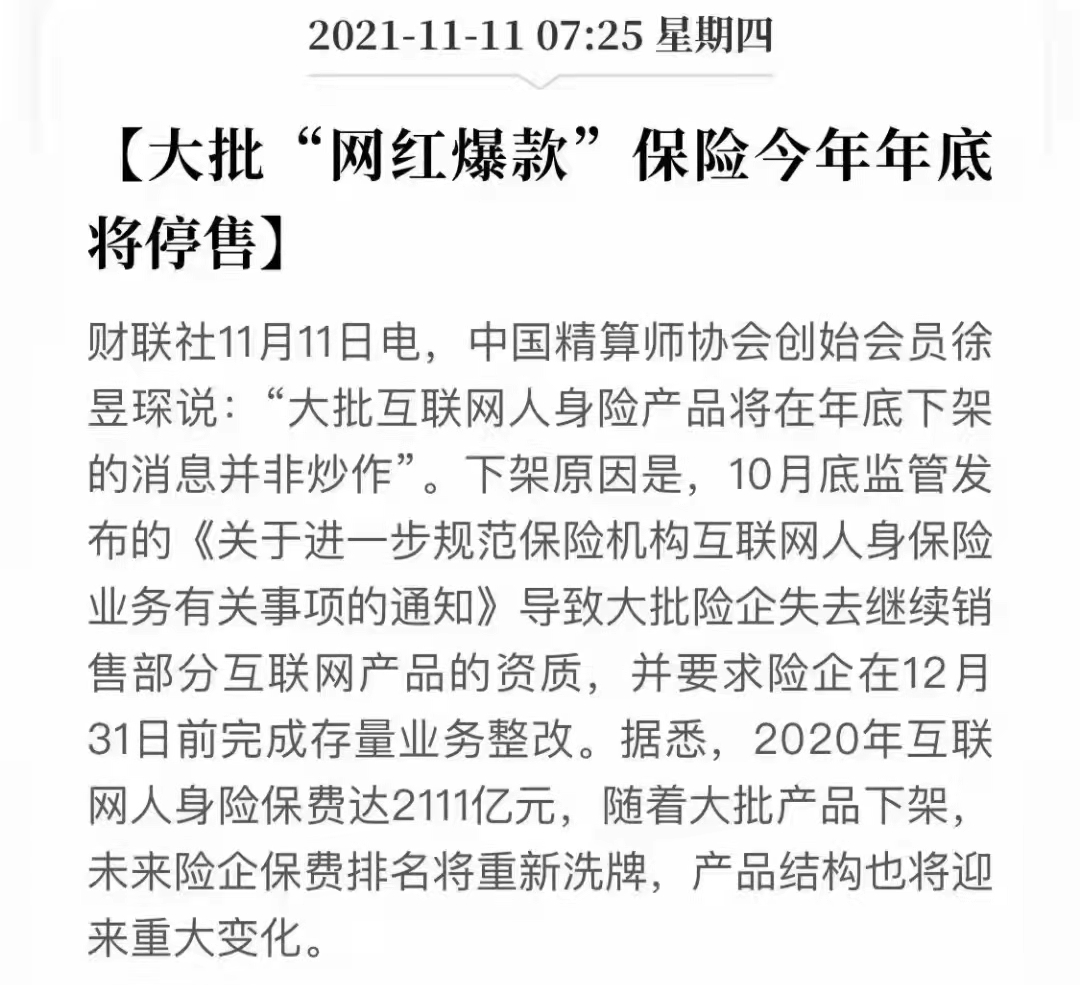 2021-11-11 07:25 星期四

【大批“网红爆款”保险今年年底将停售】

财联社11月11日电，中国精算师协会创始会员徐昱琛说：“大批互联网人身险产品将在年底下架的消息并非炒作”。下架原因是，10月底监管发布的《关于进一步规范保险机构互联网人身保险业务有关事项的通知》导致大批险企失去继续销售部分互联网产品的资质，并要求险企在12月31日前完成存量业务整改。据悉，2020年互联网人身险保费达2111亿元，随着大批产品下架，未来险企保费排名将重新洗牌，产品结构也将迎来重大变化。